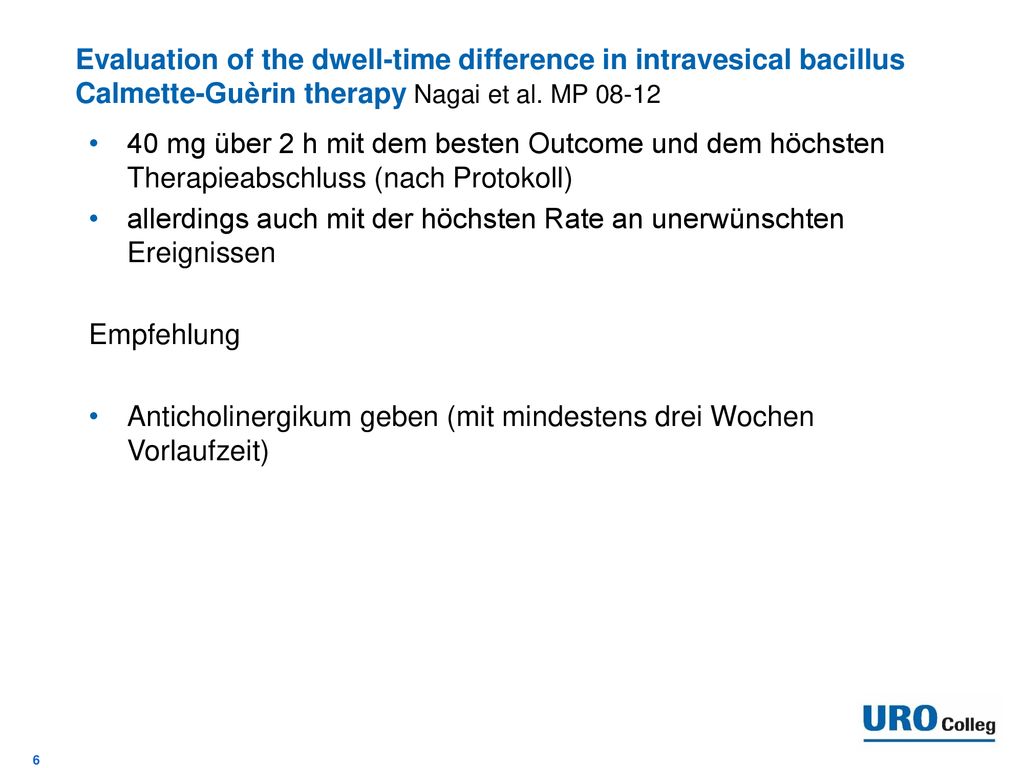 Evaluation of the dwell-time difference in intravesical bacillus Calmette-Guèrin therapy Nagai et al. MP 08-12

• 40 mg über 2 h mit dem besten Outcome und dem höchsten Therapieabschluss (nach Protokoll)
• allerdings auch mit der höchsten Rate an unerwünschten Ereignissen

Empfehlung

• Anticholinergikum geben (mit mindestens drei Wochen Vorlaufzeit)

URO Colleg

6